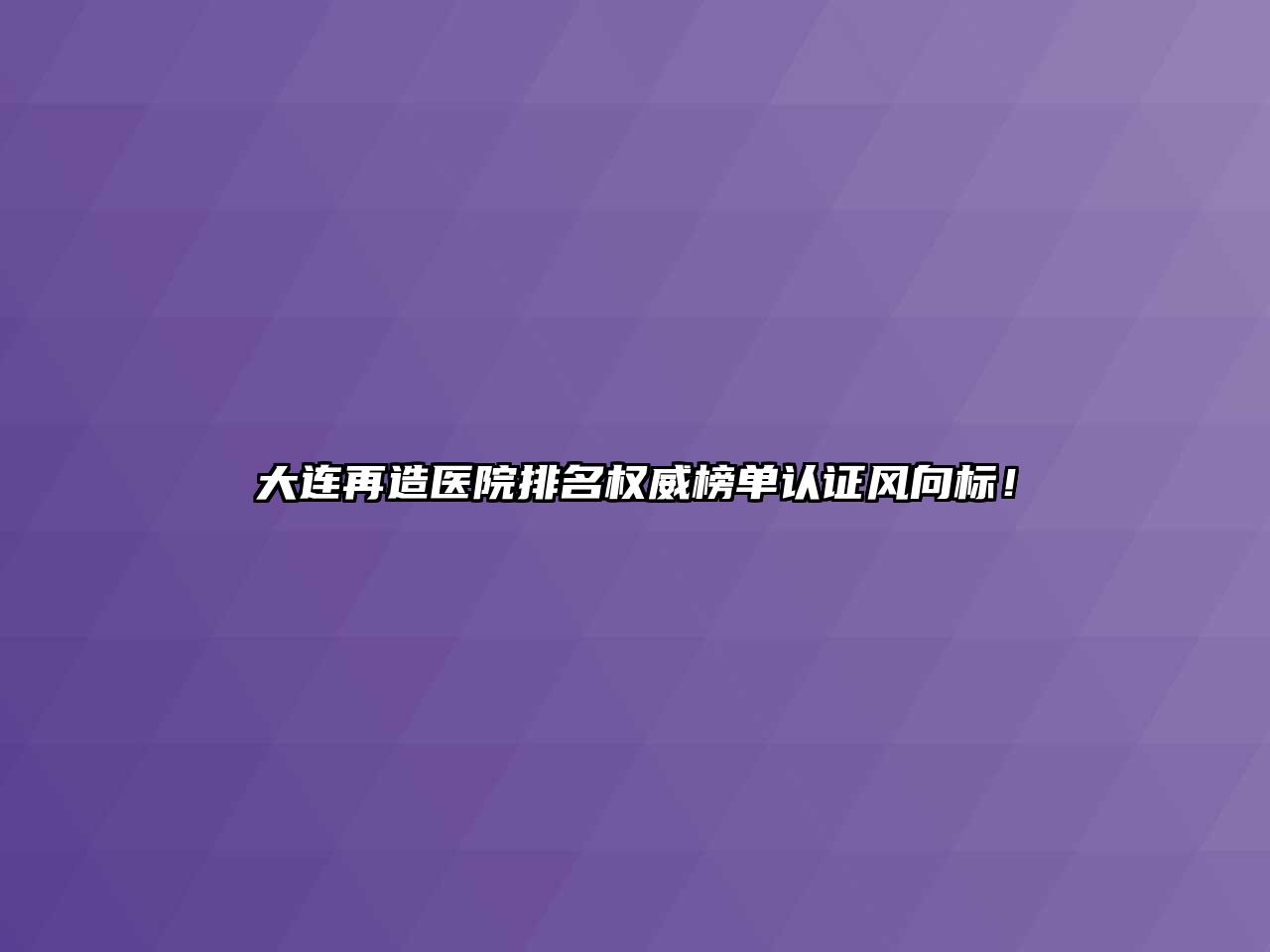 大连再造医院排名权威榜单认证风向标！